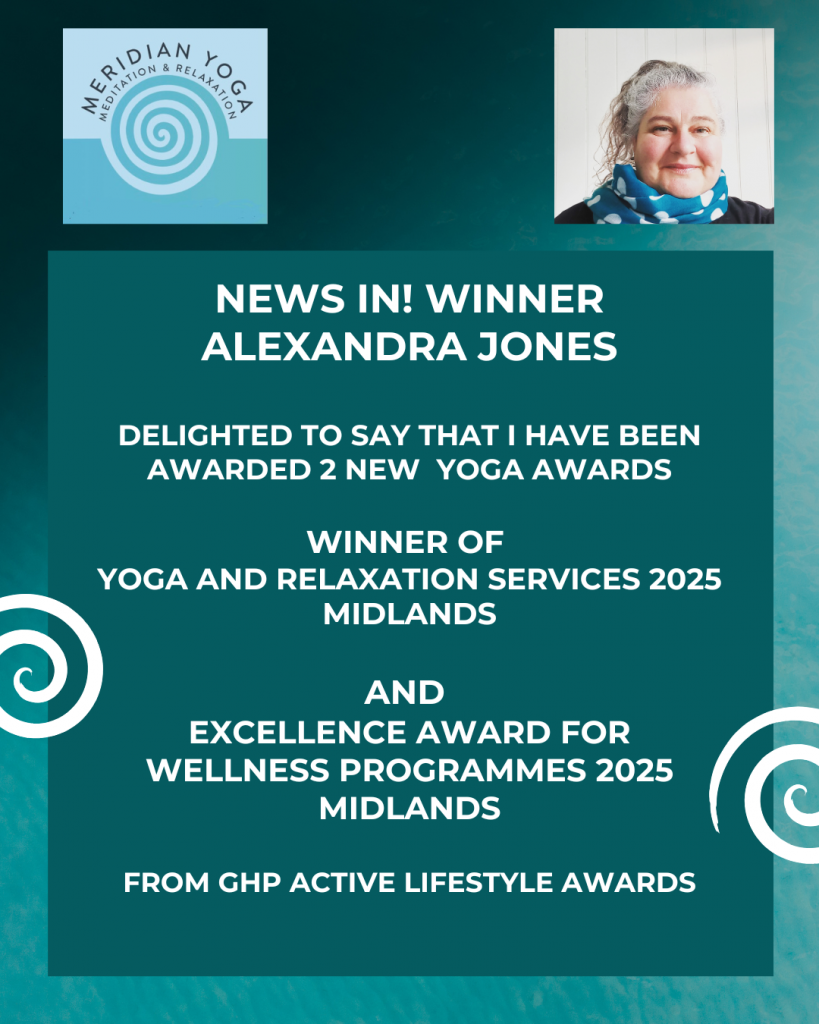 MERIDIAN YOGA
MEDITATION & RELAXATION

NEWS IN! WINNER
ALEXANDRA JONES

DELIGHTED TO SAY THAT I HAVE BEEN AWARDED 2 NEW YOGA AWARDS

WINNER OF
YOGA AND RELAXATION SERVICES 2025
MIDLANDS

AND
EXCELLENCE AWARD FOR
WELLNESS PROGRAMMES 2025
MIDLANDS

FROM GHP ACTIVE LIFESTYLE AWARDS